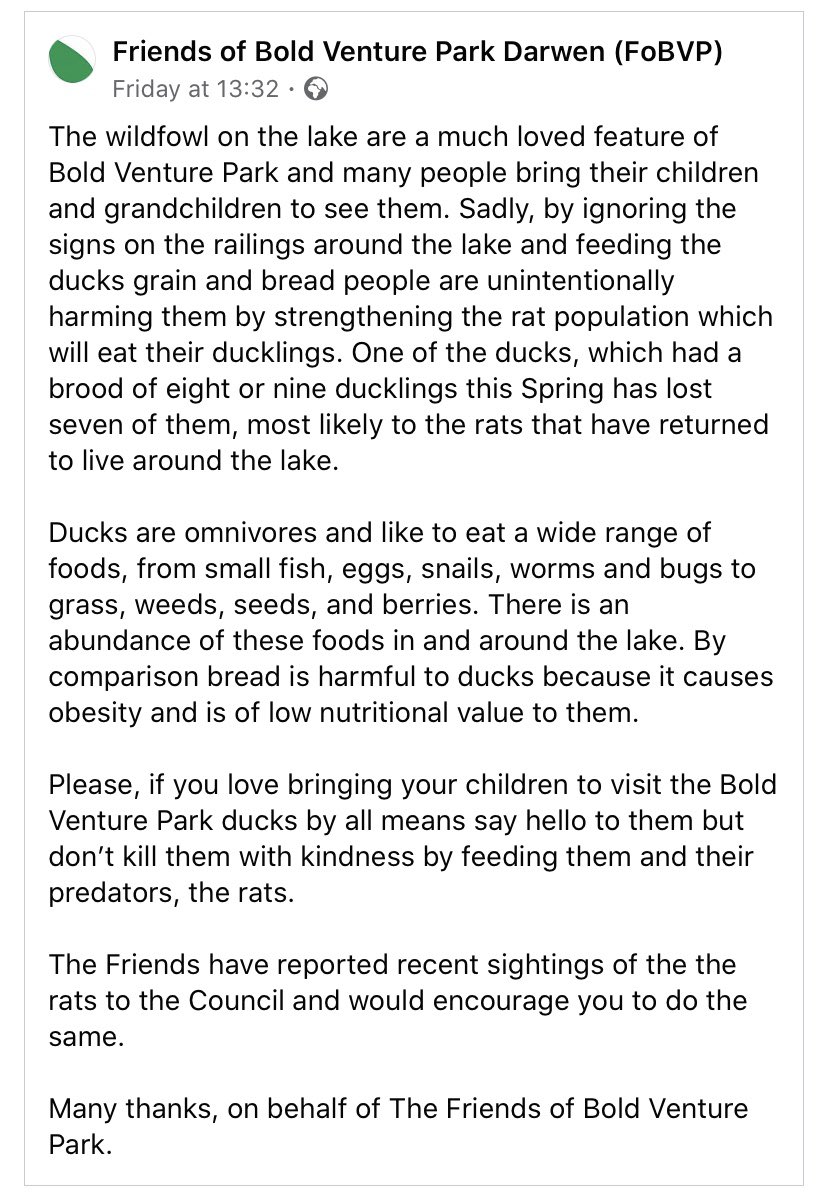 Friends of Bold Venture Park Darwen (FoBVP)
Friday at 13:32 ·

The wildfowl on the lake are a much loved feature of Bold Venture Park and many people bring their children and grandchildren to see them. Sadly, by ignoring the signs on the railings around the lake and feeding the ducks grain and bread people are unintentionally harming them by strengthening the rat population which will eat their ducklings. One of the ducks, which had a brood of eight or nine ducklings this Spring has lost seven of them, most likely to the rats that have returned to live around the lake.

Ducks are omnivores and like to eat a wide range of foods, from small fish, eggs, snails, worms and bugs to grass, weeds, seeds, and berries. There is an abundance of these foods in and around the lake. By comparison bread is harmful to ducks because it causes obesity and is of low nutritional value to them.

Please, if you love bringing your children to visit the Bold Venture Park ducks by all means say hello to them but don't kill them with kindness by feeding them and their predators, the rats.

The Friends have reported recent sightings of the the rats to the Council and would encourage you to do the same.

Many thanks, on behalf of The Friends of Bold Venture Park.